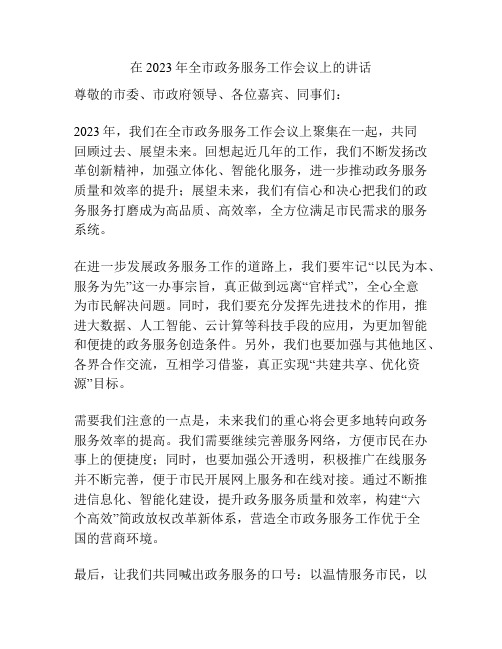 在 2023 年全市政务服务工作会议上的讲话

尊敬的市委、市政府领导、各位嘉宾、同事们：

2023 年，我们在全市政务服务工作会议上聚集在一起，共同回顾过去、展望未来。回想起近几年的工作，我们不断发扬改革创新精神，加强立体化、智能化服务，进一步推动政务服务质量和效率的提升；展望未来，我们有信心和决心把我们的政务服务打磨成为高品质、高效率，全方位满足市民需求的服务系统。

在进一步发展政务服务工作的道路上，我们要牢记“以民为本、服务为先”这一办事宗旨，真正做到远离“官样式”，全心全意为市民解决问题。同时，我们要充分发挥先进技术的作用，推进大数据、人工智能、云计算等科技手段的应用，为更加智能和便捷的政务服务创造条件。另外，我们也要加强与其他地区、各界合作交流，互相学习借鉴，真正实现“共建共享、优化资源”目标。

需要我们注意的一点是，未来我们的重心将会更多地转向政务服务效率的提高。我们需要继续完善服务网络，方便市民在办事上的便捷度；同时，也要加强公开透明，积极推广在线服务并不断完善，便于市民开展网上服务和在线对接。通过不断推进信息化、智能化建设，提升政务服务质量和效率，构建“六个高效”简政放权改革新体系，营造全市政务服务工作优于全国的营商环境。

最后，让我们共同喊出政务服务的口号：以温情服务市民，以